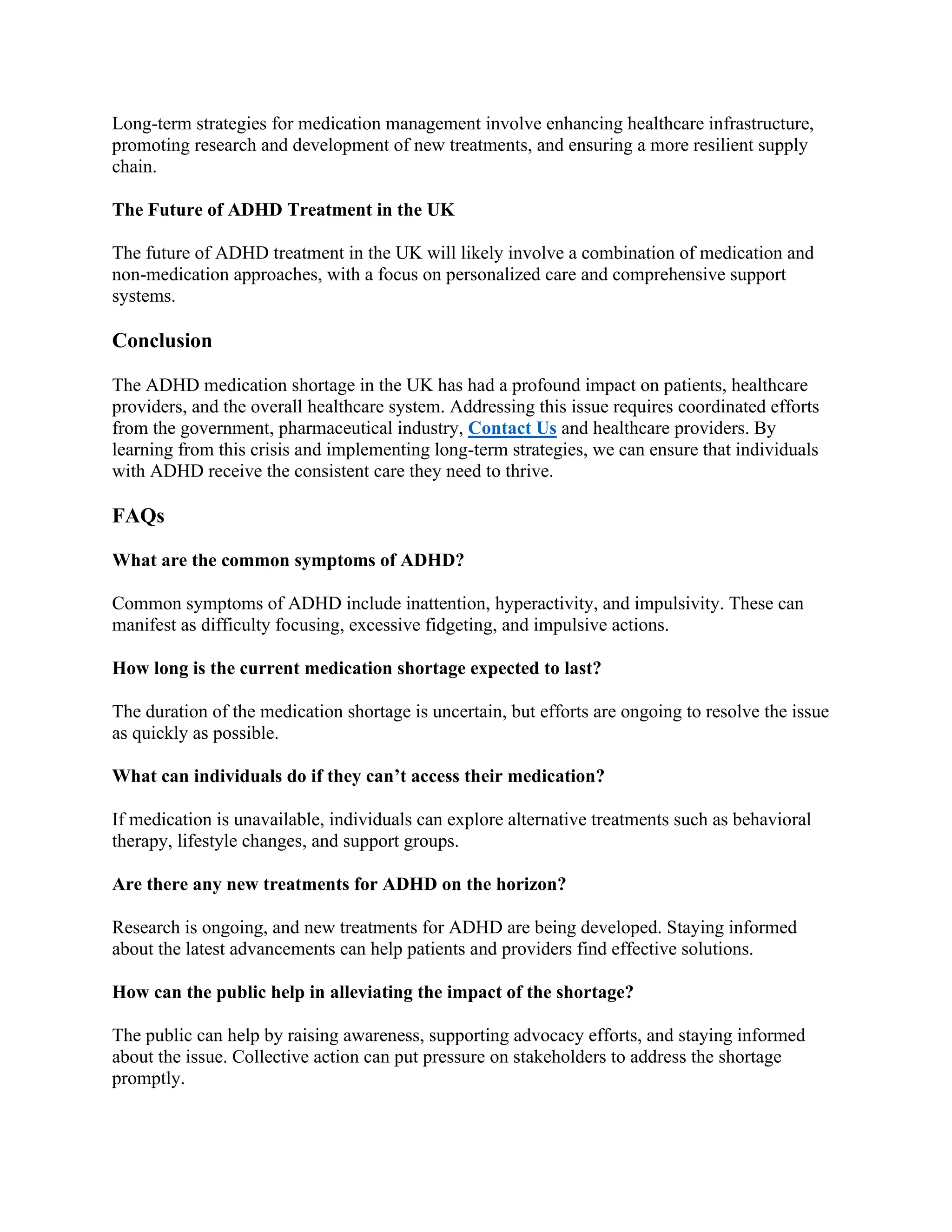 Long-term strategies for medication management involve enhancing healthcare infrastructure, promoting research and development of new treatments, and ensuring a more resilient supply chain.

The Future of ADHD Treatment in the UK

The future of ADHD treatment in the UK will likely involve a combination of medication and non-medication approaches, with a focus on personalized care and comprehensive support systems.

Conclusion

The ADHD medication shortage in the UK has had a profound impact on patients, healthcare providers, and the overall healthcare system. Addressing this issue requires coordinated efforts from the government, pharmaceutical industry, Contact Us and healthcare providers. By learning from this crisis and implementing long-term strategies, we can ensure that individuals with ADHD receive the consistent care they need to thrive.

FAQs

What are the common symptoms of ADHD?

Common symptoms of ADHD include inattention, hyperactivity, and impulsivity. These can manifest as difficulty focusing, excessive fidgeting, and impulsive actions.

How long is the current medication shortage expected to last?

The duration of the medication shortage is uncertain, but efforts are ongoing to resolve the issue as quickly as possible.

What can individuals do if they can’t access their medication?

If medication is unavailable, individuals can explore alternative treatments such as behavioral therapy, lifestyle changes, and support groups.

Are there any new treatments for ADHD on the horizon?

Research is ongoing, and new treatments for ADHD are being developed. Staying informed about the latest advancements can help patients and providers find effective solutions.

How can the public help in alleviating the impact of the shortage?

The public can help by raising awareness, supporting advocacy efforts, and staying informed about the issue. Collective action can put pressure on stakeholders to address the shortage promptly.